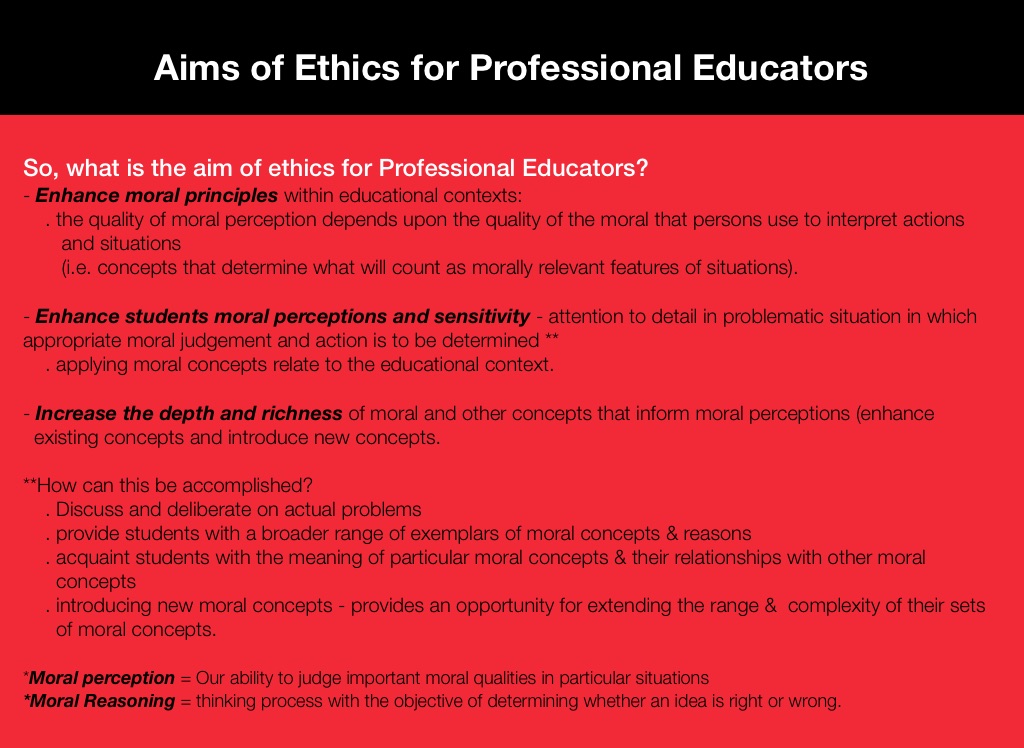 Aims of Ethics for Professional Educators

So, what is the aim of ethics for Professional Educators?

- Enhance moral principles within educational contexts:
. the quality of moral perception depends upon the quality of the moral that persons use to interpret actions and situations
(i.e. concepts that determine what will count as morally relevant features of situations).

- Enhance students moral perceptions and sensitivity - attention to detail in problematic situation in which appropriate moral judgement and action is to be determined **
. applying moral concepts relate to the educational context.

- Increase the depth and richness of moral and other concepts that inform moral perceptions (enhance existing concepts and introduce new concepts.

**How can this be accomplished?
. Discuss and deliberate on actual problems
. provide students with a broader range of exemplars of moral concepts & reasons
. acquaint students with the meaning of particular moral concepts & their relationships with other moral concepts
. introducing new moral concepts - provides an opportunity for extending the range & complexity of their sets of moral concepts.

*Moral perception = Our ability to judge important moral qualities in particular situations
*Moral Reasoning = thinking process with the objective of determining whether an idea is right or wrong.